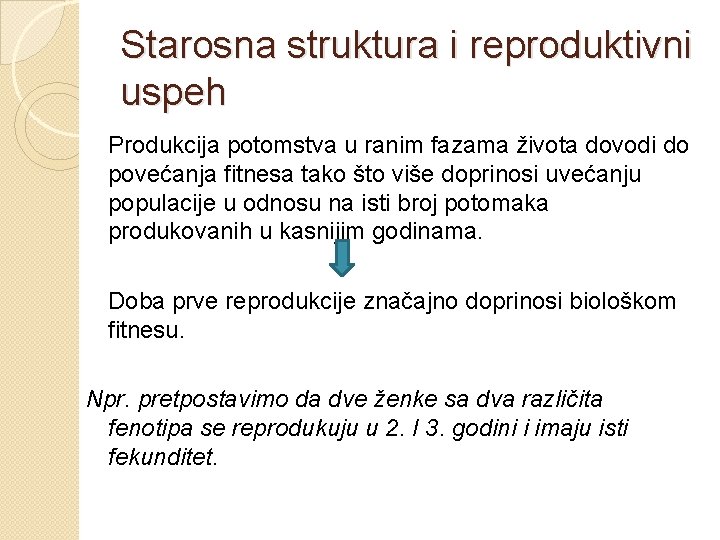 Starosna struktura i reproduktivni uspeh

Produkcija potomstva u ranim fazama života dovodi do povećanja fitnesa tako što više doprinosi uvećanju populacije u odnosu na isti broj potomaka produkovanih u kasnijim godinama.

Doba prve reprodukcije značajno doprinosi biološkom fitnesu.

Npr. pretpostavimo da dve ženke sa dva različita fenotipa se reprodukuju u 2. I 3. godini i imaju isti fekunditet.